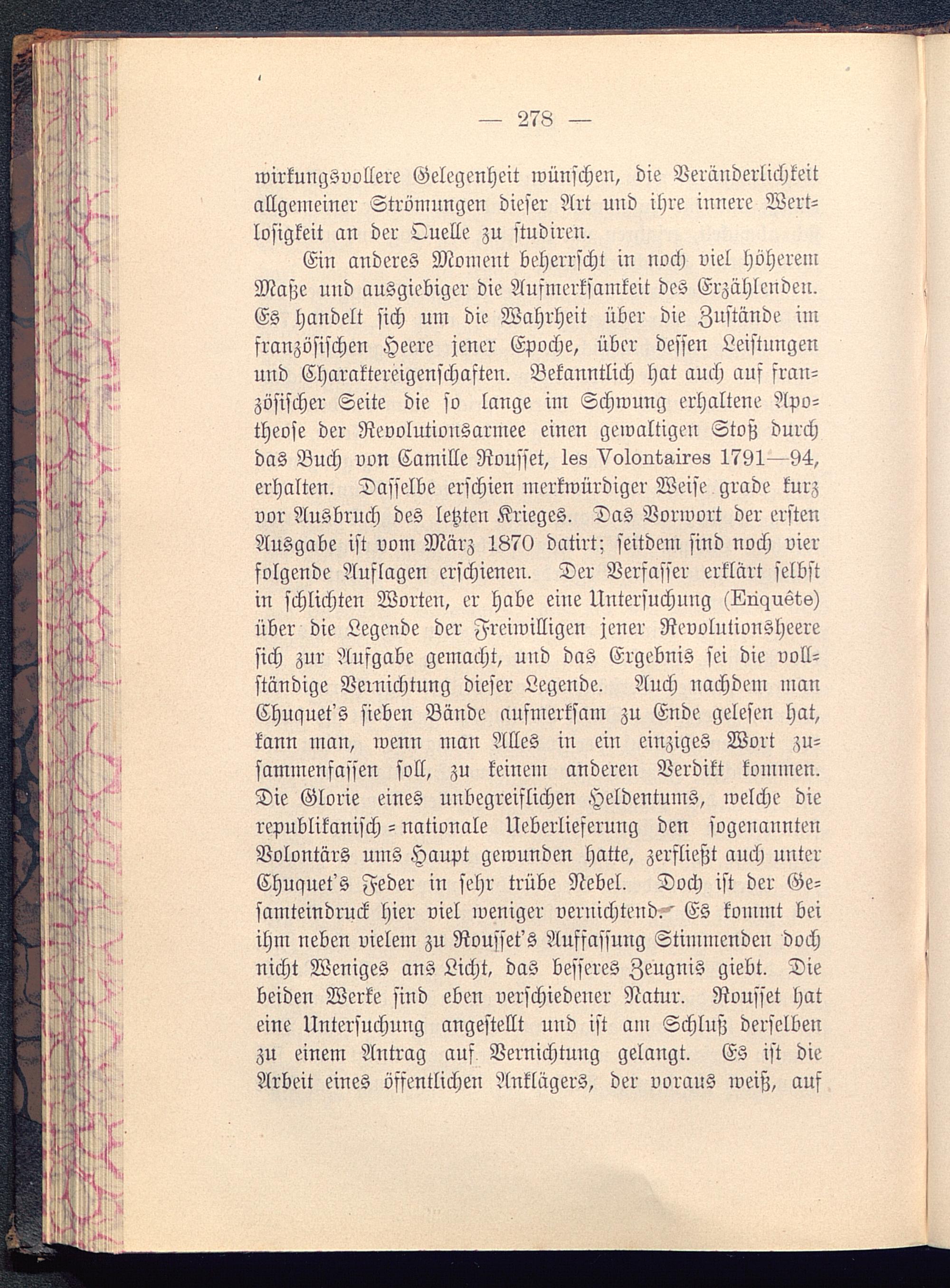 — 278 —

wirkungsvollere Gelegenheit wünschen, die Veränderlichkeit allgemeiner Strömungen dieser Art und ihre innere Wertlosigkeit an der Quelle zu studiren.

Ein anderes Moment beherrscht in noch viel höherem Maße und ausgiebiger die Aufmerksamkeit des Erzählenden. Es handelt sich um die Wahrheit über die Zustände im französischen Heere jener Epoche, über dessen Leistungen und Charaktereigenschaften. Bekanntlich hat auch auf französischer Seite die so lange im Schwung erhaltene Apotheose der Revolutionsarmee einen gewaltigen Stoß durch das Buch von Camille Rousset, les Volontaires 1791—94, erhalten. Dasselbe erschien merkwürdiger Weise grade kurz vor Ausbruch des letzten Krieges. Das Vorwort der ersten Ausgabe ist vom März 1870 datirt; seitdem sind noch vier folgende Auflagen erschienen. Der Verfasser erklärt selbst in schlichten Worten, er habe eine Untersuchung (Enquête) über die Legende der Freiwilligen jener Revolutionsheere sich zur Aufgabe gemacht, und das Ergebnis sei die vollständige Vernichtung dieser Legende. Auch nachdem man Chuquet's sieben Bände aufmerksam zu Ende gelesen hat, kann man, wenn man Alles in ein einziges Wort zusammenfassen soll, zu keinem anderen Verdikt kommen. Die Glorie eines unbegreiflichen Heldentums, welche die republikanisch-nationale Ueberlieferung den sogenannten Volontärs ums Haupt gewunden hatte, zerfließt auch unter Chuquet's Feder in sehr trübe Nebel. Doch ist der Gesamteindruck hier viel weniger vernichtend. Es kommt bei ihm neben vielem zu Rousset's Auffassung Stimmenden doch nicht Weniges ans Licht, das besseres Zeugnis giebt. Die beiden Werke sind eben verschiedener Natur. Rousset hat eine Untersuchung angestellt und ist am Schluß derselben zu einem Antrag auf Vernichtung gelangt. Es ist die Arbeit eines öffentlichen Anklägers, der voraus weiß, auf